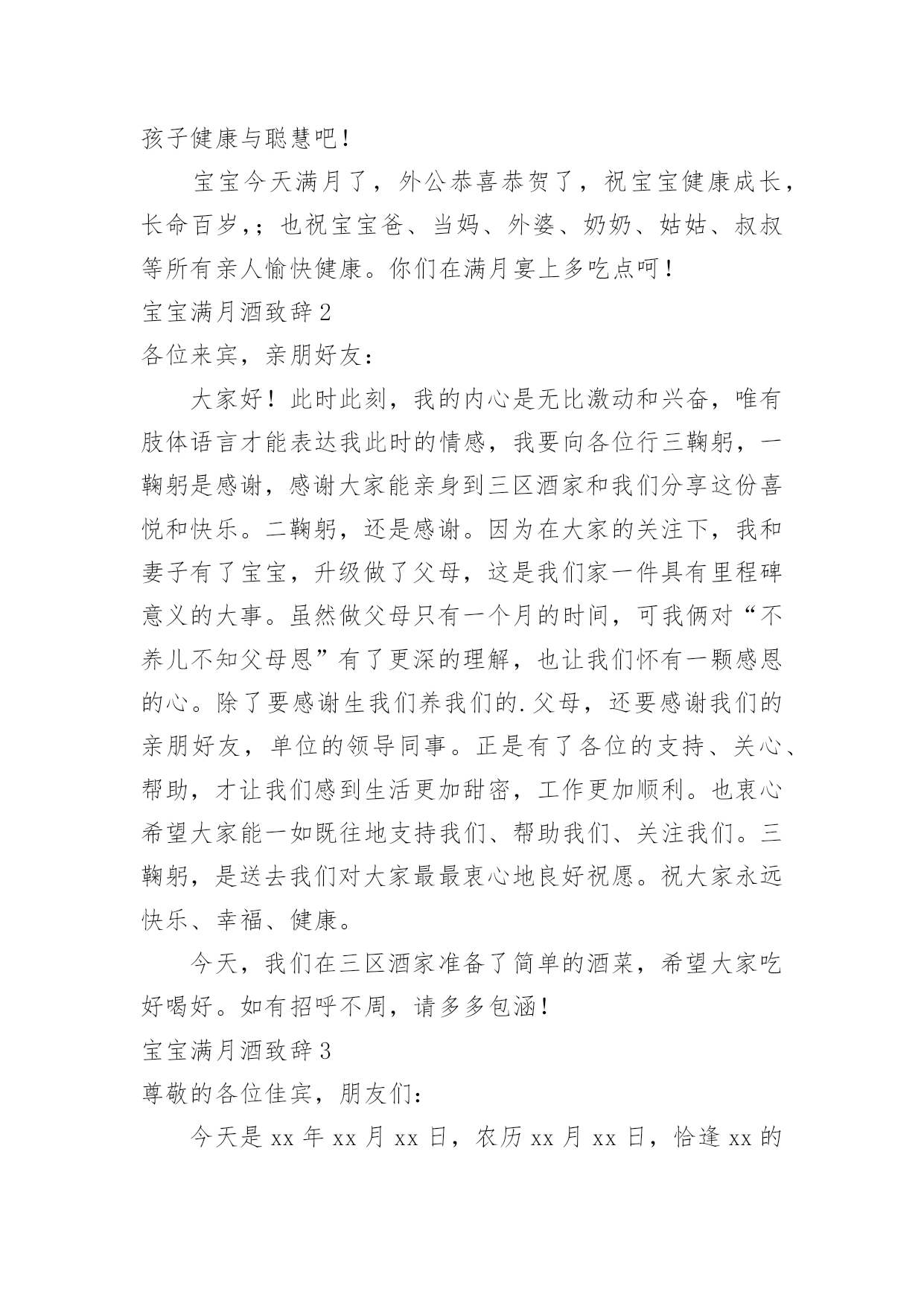 孩子健康与聪慧吧！

宝宝今天满月了，外公恭喜恭贺了，祝宝宝健康成长，长命百岁，；也祝宝宝爸、当妈、外婆、奶奶、姑姑、叔叔等所有亲人愉快健康。你们在满月宴上多吃点呵！

宝宝满月酒致辞2

各位来宾，亲朋好友：

大家好！此时此刻，我的内心是无比激动和兴奋，唯有肢体语言才能表达我此时的情感，我要向各位行三鞠躬，一鞠躬是感谢，感谢大家能亲身到三区酒家和我们分享这份喜悦和快乐。二鞠躬，还是感谢。因为在大家的关注下，我和妻子有了宝宝，升级做了父母，这是我们家一件具有里程碑意义的大事。虽然做父母只有一个月的时间，可我俩对“不养儿不知父母恩”有了更深的理解，也让我们怀有一颗感恩的心。除了要感谢生我们养我们的.父母，还要感谢我们的亲朋好友，单位的领导同事。正是有了各位的支持、关心、帮助，才让我们感到生活更加甜密，工作更加顺利。也衷心希望大家能一如既往地支持我们、帮助我们、关注我们。三鞠躬，是送去我们对大家最最衷心地良好祝愿。祝大家永远快乐、幸福、健康。

今天，我们在三区酒家准备了简单的酒菜，希望大家吃好喝好。如有招呼不周，请多多包涵！

宝宝满月酒致辞3

尊敬的各位佳宾，朋友们：

今天是xx年xx月xx日，农历xx月xx日，恰逢xx的